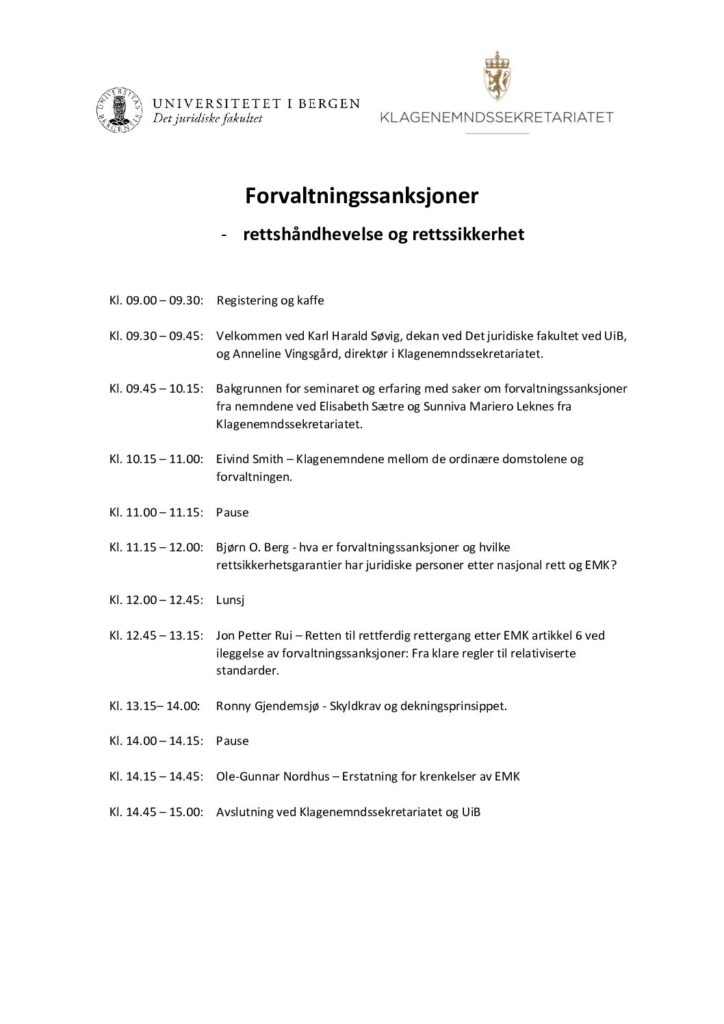 UNIVERSITETET I BERGEN
Det juridiske fakultet

KLAGENEMNDSSEKRETARIATET

Forvaltningssanksjoner

- rettshåndhevelse og rettssikkerhet

Kl. 09.00 – 09.30: Registering og kaffe

Kl. 09.30 – 09.45: Velkommen ved Karl Harald Søvig, dekan ved Det juridiske fakultet ved UiB, og Anneline Vingsgård, direktør i Klagenemndssekretariatet.

Kl. 09.45 – 10.15: Bakgrunnen for seminaret og erfaring med saker om forvaltningssanksjoner fra nemndene ved Elisabeth Sætre og Sunniva Mariero Leknes fra Klagenemndssekretariatet.

Kl. 10.15 – 11.00: Eivind Smith – Klagenemndene mellom de ordinære domstolene og forvaltningen.

Kl. 11.00 – 11.15: Pause

Kl. 11.15 – 12.00: Bjørn O. Berg - hva er forvaltningssanksjoner og hvilke rettsikkerhetsgarantier har juridiske personer etter nasjonal rett og EMK?

Kl. 12.00 – 12.45: Lunsj

Kl. 12.45 – 13.15: Jon Petter Rui – Retten til rettferdig rettergang etter EMK artikkel 6 ved ileggelse av forvaltningssanksjoner: Fra klare regler til relativiserte standarder.

Kl. 13.15– 14.00: Ronny Gjendemsjø - Skyldkrav og dekningsprinsippet.

Kl. 14.00 – 14.15: Pause

Kl. 14.15 – 14.45: Ole-Gunnar Nordhus – Erstatning for krenkelser av EMK

Kl. 14.45 – 15.00: Avslutning ved Klagenemndssekretariatet og UiB